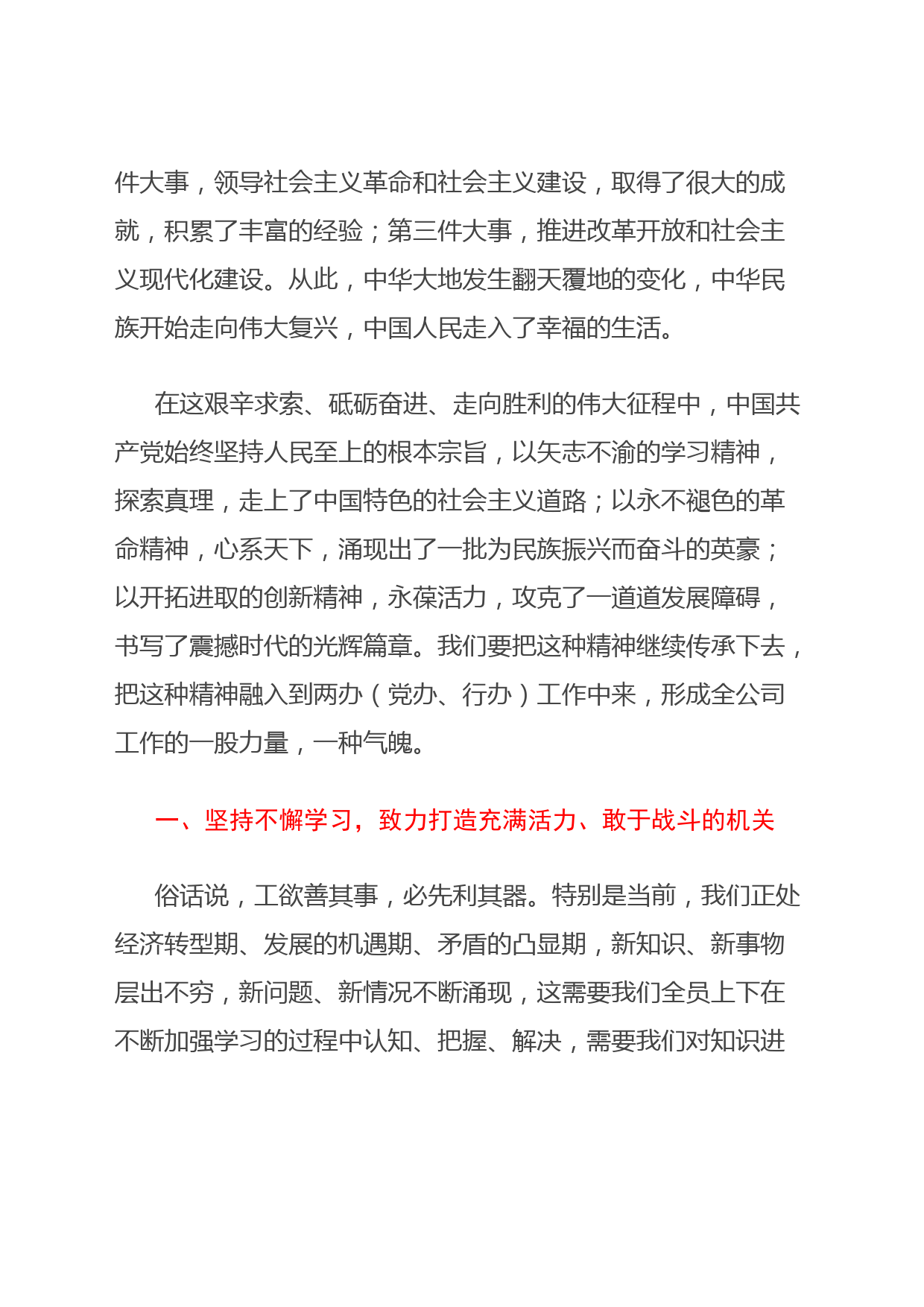 件大事，领导社会主义革命和社会主义建设，取得了很大的成就，积累了丰富的经验；第三件大事，推进改革开放和社会主义现代化建设。从此，中华大地发生翻天覆地的变化，中华民族开始走向伟大复兴，中国人民走入了幸福的生活。

在这艰辛求索、砥砺奋进、走向胜利的伟大征程中，中国共产党始终坚持人民至上的根本宗旨，以矢志不渝的学习精神，探索真理，走上了中国特色的社会主义道路；以永不褪色的革命精神，心系天下，涌现出了一批为民族振兴而奋斗的英豪；以开拓进取的创新精神，永葆活力，攻克了一道道发展障碍，书写了震撼时代的光辉篇章。我们要把这种精神继续传承下去，把这种精神融入到两办（党办、行办）工作中来，形成全公司工作的一股力量，一种气魄。

一、坚持不懈学习，致力打造充满活力、敢于战斗的机关

俗话说，工欲善其事，必先利其器。特别是当前，我们正处经济转型期、发展的机遇期、矛盾的凸显期，新知识、新事物层出不穷，新问题、新情况不断涌现，这需要我们全员上下在不断加强学习的过程中认知、把握、解决，需要我们对知识进